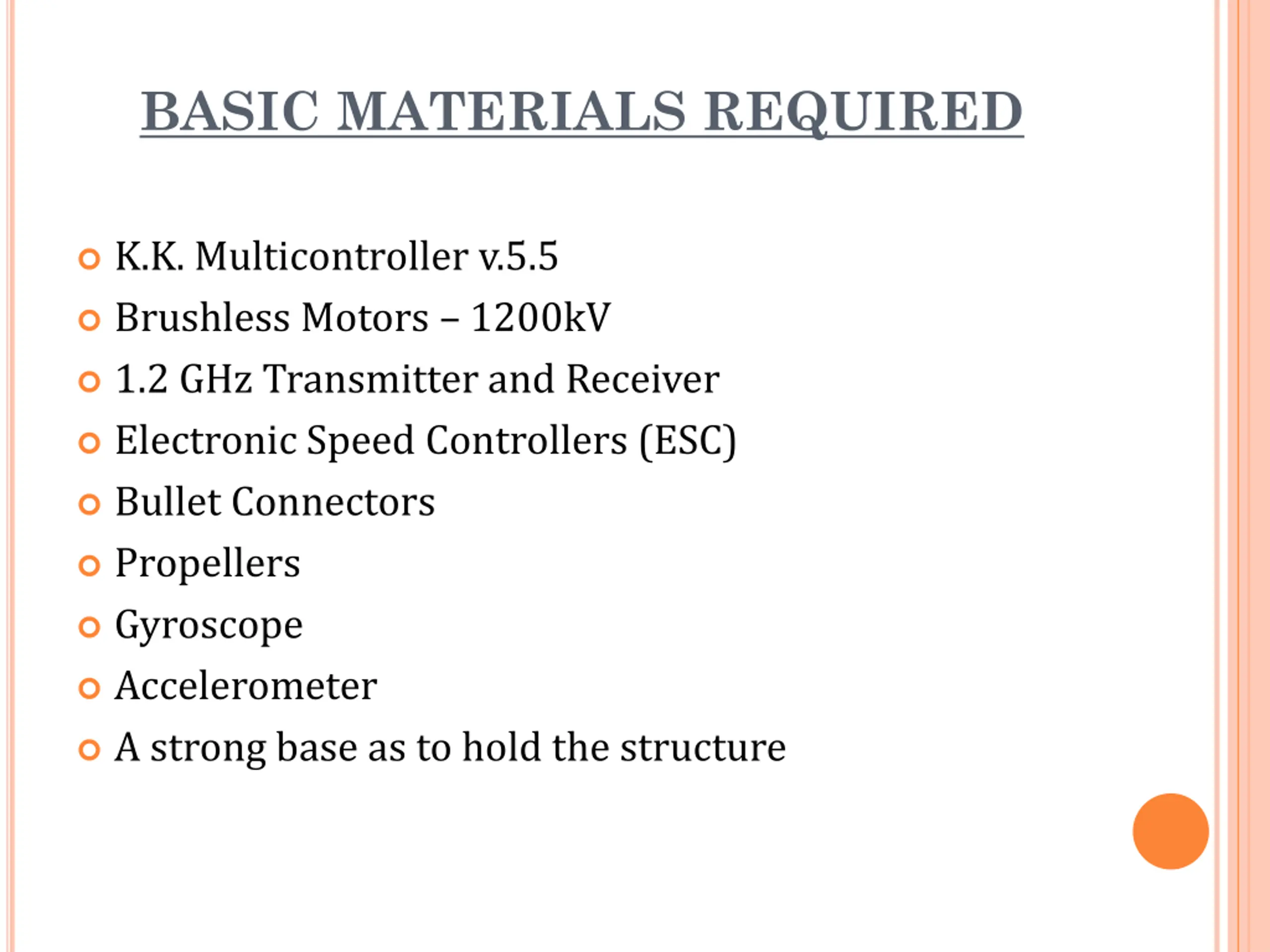 BASIC MATERIALS REQUIRED

K.K. Multicontroller v.5.5
Brushless Motors – 1200kV
1.2 GHz Transmitter and Receiver
Electronic Speed Controllers (ESC)
Bullet Connectors
Propellers
Gyroscope
Accelerometer
A strong base as to hold the structure